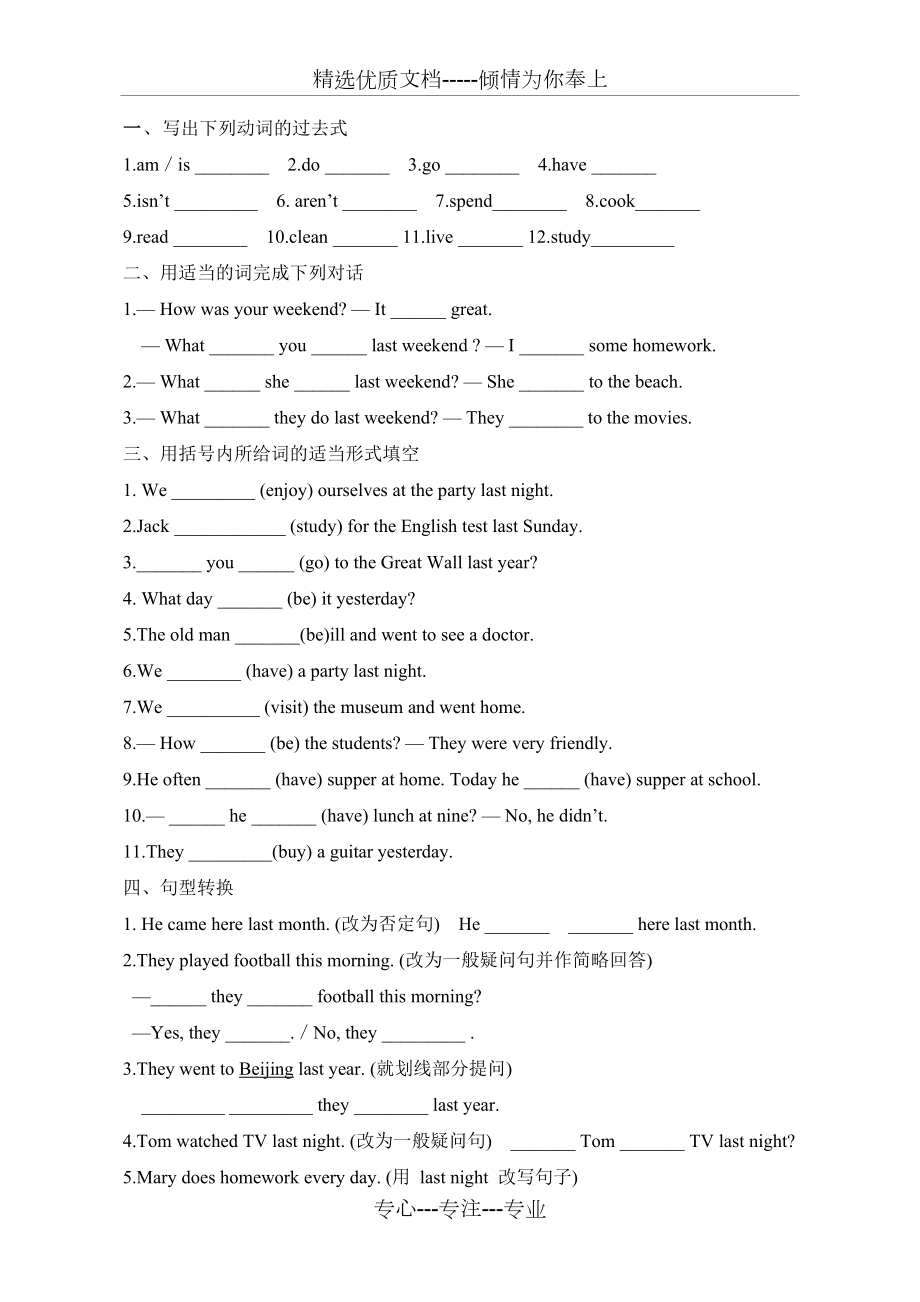 精选优质文档-----倾情为你奉上

一、写出下列动词的过去式

1.am / is ________ 2.do _______ 3.go ________ 4.have _______

5.isn't _________ 6. aren't ________ 7.spend________ 8.cook_______

9.read ________ 10.clean _______ 11.live _______ 12.study_________

二、用适当的词完成下列对话

1.— How was your weekend? — It ______ great.

— What _______ you ______ last weekend ? — I _______ some homework.

2.— What ______ she ______ last weekend? — She _______ to the beach.

3.— What _______ they do last weekend? — They ________ to the movies.

三、用括号内所给词的适当形式填空

1. We _________ (enjoy) ourselves at the party last night.

2.Jack ____________ (study) for the English test last Sunday.

3._______ you ______ (go) to the Great Wall last year?

4. What day _______ (be) it yesterday?

5.The old man _______(be)ill and went to see a doctor.

6.We ________ (have) a party last night.

7.We __________ (visit) the museum and went home.

8.— How _______ (be) the students? — They were very friendly.

9.He often _______ (have) supper at home. Today he ______ (have) supper at school.

10.— ______ he _______ (have) lunch at nine? — No, he didn't.

11.They _________(buy) a guitar yesterday.

四、句型转换

1. He came here last month. (改为否定句) He _______ _______ here last month.

2.They played football this morning. (改为一般疑问句并作简略回答)

—______ they _______ football this morning?

—Yes, they _______. / No, they _________ .

3.They went to Beijing last year. (就划线部分提问)

_________ _________ they ________ last year.

4.Tom watched TV last night. (改为一般疑问句) _______ Tom _______ TV last night?

5.Mary does homework every day. (用 last night 改写句子)

专心---专注---专业